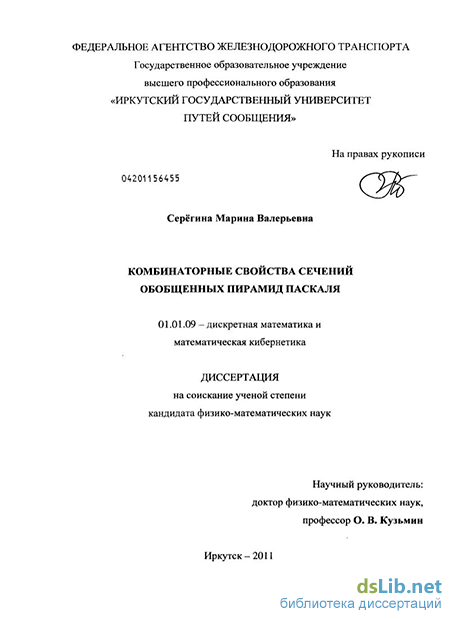 ФЕДЕРАЛЬНОЕ АГЕНТСТВО ЖЕЛЕЗНОДОРОЖНОГО ТРАНСПОРТА
Государственное образовательное учреждение
высшего профессионального образования
«ИРКУТСКИЙ ГОСУДАРСТВЕННЫЙ УНИВЕРСИТЕТ
ПУТЕЙ СООБЩЕНИЯ»

На правах рукописи

04201156455

Серёгина Марина Валерьевна

КОМБИНАТОРНЫЕ СВОЙСТВА СЕЧЕНИЙ
ОБОБЩЕННЫХ ПИРАМИД ПАСКАЛЯ

01.01.09 – дискретная математика и
математическая кибернетика

ДИССЕРТАЦИЯ
на соискание ученой степени
кандидата физико-математических наук

Научный руководитель:
доктор физико-математических наук,
профессор О. В. Кузьмин

Иркутск – 2011

dsLib.net
библиотека диссертаций